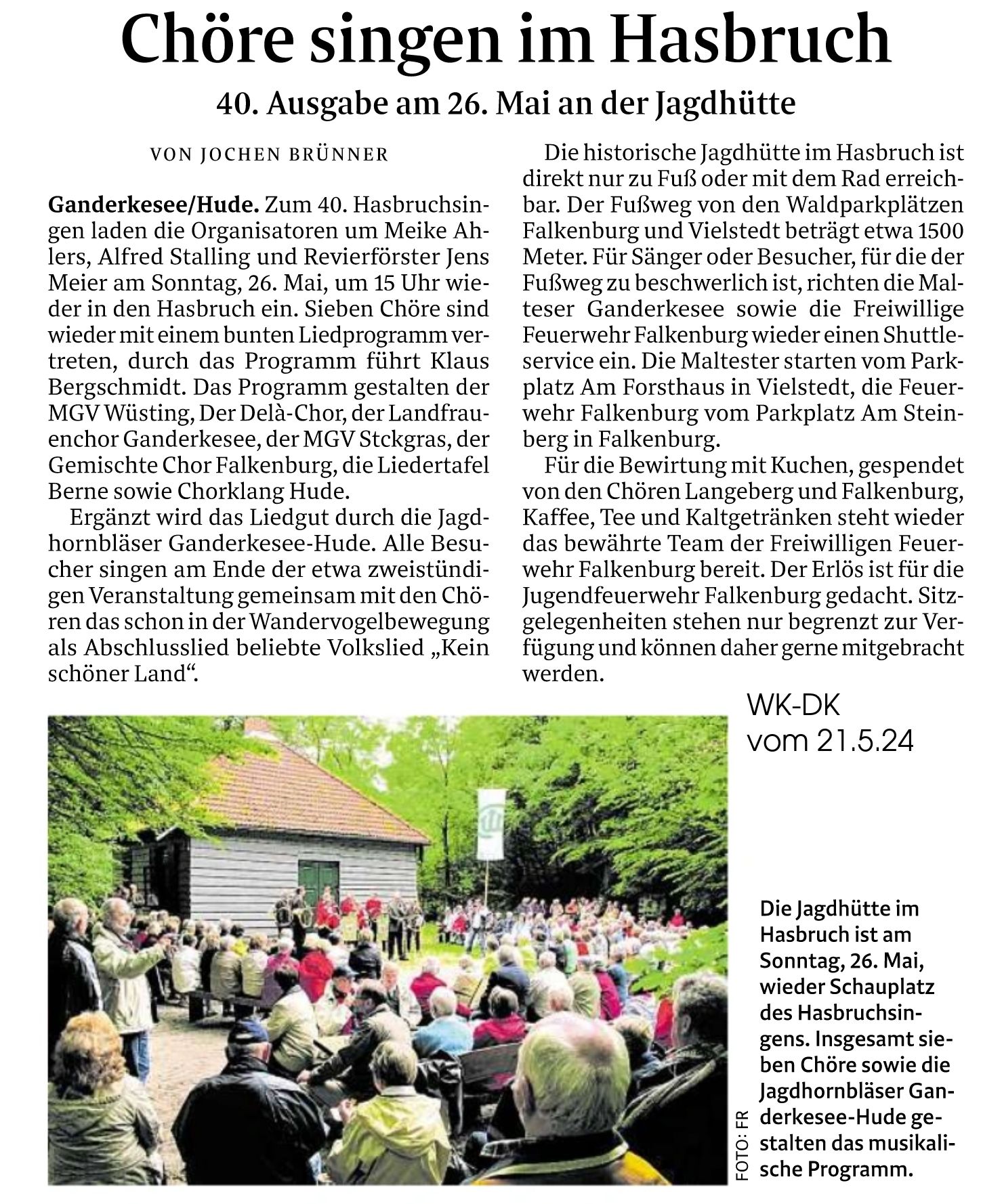 Chöre singen im Hasbruch

40. Ausgabe am 26. Mai an der Jagdhütte

VON JOCHEN BRÜNNER

Ganderkesee/Hude. Zum 40. Hasbruchsingen laden die Organisatoren um Meike Ahlers, Alfred Stalling und Revierförster Jens Meier am Sonntag, 26. Mai, um 15 Uhr wieder in den Hasbruch ein. Sieben Chöre sind wieder mit einem bunten Liedprogramm vertreten, durch das Programm führt Klaus Bergschmidt. Das Programm gestalten der MGV Wüsting, Der Delà-Chor, der Landfrauenchor Ganderkesee, der MGV Stckgras, der Gemischte Chor Falkenburg, die Liedertafel Berne sowie Chorklang Hude.

Ergänzt wird das Liedgut durch die Jagdhornbläser Ganderkesee-Hude. Alle Besucher singen am Ende der etwa zweistündigen Veranstaltung gemeinsam mit den Chören das schon in der Wandervogelbewegung als Abschlusslied beliebte Volkslied „Kein schöner Land“.

Die historische Jagdhütte im Hasbruch ist direkt nur zu Fuß oder mit dem Rad erreichbar. Der Fußweg von den Waldparkplätzen Falkenburg und Vielstedt beträgt etwa 1500 Meter. Für Sänger oder Besucher, für die der Fußweg zu beschwerlich ist, richten die Malteser Ganderkesee sowie die Freiwillige Feuerwehr Falkenburg wieder einen Shuttleservice ein. Die Maltester starten vom Parkplatz Am Forsthaus in Vielstedt, die Feuerwehr Falkenburg vom Parkplatz Am Steinberg in Falkenburg.

Für die Bewirtung mit Kuchen, gespendet von den Chören Langeberg und Falkenburg, Kaffee, Tee und Kaltgetränken steht wieder das bewährte Team der Freiwilligen Feuerwehr Falkenburg bereit. Der Erlös ist für die Jugendfeuerwehr Falkenburg gedacht. Sitzgelegenheiten stehen nur begrenzt zur Verfügung und können daher gerne mitgebracht werden.

WK-DK
vom 21.5.24

FOTO: FR

Die Jagdhütte im Hasbruch ist am Sonntag, 26. Mai, wieder Schauplatz des Hasbruchsingens. Insgesamt sieben Chöre sowie die Jagdhornbläser Ganderkesee-Hude gestalten das musikalische Programm.